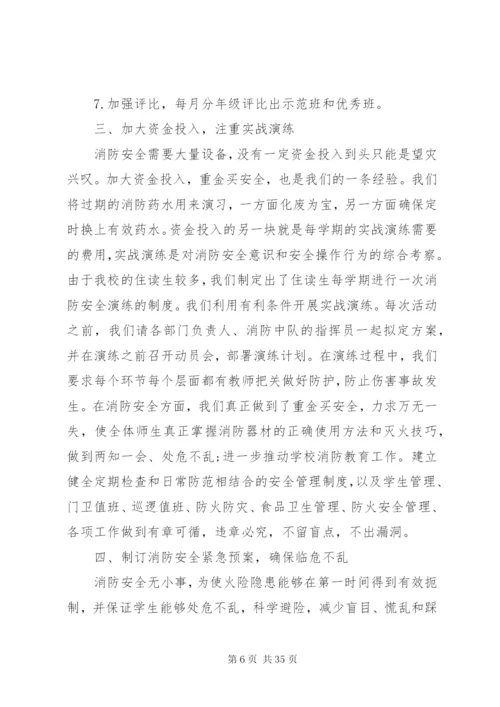 7.加强评比，每月分年级评比出示范班和优秀班。

三、加大资金投入，注重实战演练

消防安全需要大量设备，没有一定资金投入到头只能是望灾兴叹。加大资金投入，重金买安全，也是我们的一条经验。我们将过期的消防药水用来演习，一方面化废为宝，另一方面确保定时换上有效药水。资金投入的另一块就是每学期的实战演练需要的费用，实战演练是对消防安全意识和安全操作行为的综合考察。由于我校的住读生较多，我们制定出了住读生每学期进行一次消防安全演练的制度。我们利用有利条件开展实战演练。每次活动之前，我们请各部门负责人、消防中队的指挥员一起拟定方案，并在演练之前召开动员会，部署演练计划。在演练过程中，我们要求每个环节每个层面都有教师把关做好防护，防止伤害事故发生。在消防安全方面，我们真正做到了重金买安全，力求万无一失，使全体师生真正掌握消防器材的正确使用方法和灭火技巧，做到两知一会、处危不乱；进一步推动学校消防教育工作。建立健全定期检查和日常防范相结合的安全管理制度，以及学生管理、门卫值班、巡逻值班、防火防灾、食品卫生管理、防火安全管理、各项工作做到有章可循，违章必究，不留盲点，不出漏洞。

四、制订消防安全紧急预案，确保临危不乱

消防安全无小事，为使火险隐患能够在第一时间得到有效扼制，并保证学生能够处危不乱，科学避险，减少盲目、慌乱和踩

第 6 页 共 35 页